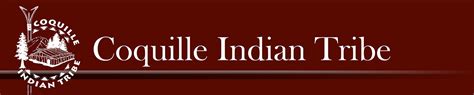 COQUILLE
INDIAN TRIBE

Coquille Indian Tribe